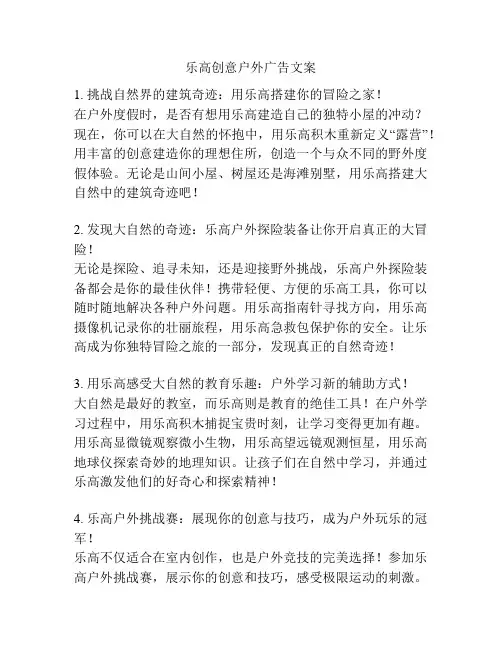 乐高创意户外广告文案

1. 挑战自然界的建筑奇迹：用乐高搭建你的冒险之家！
在户外度假时，是否有想用乐高建造自己的独特小屋的冲动？现在，你可以在大自然的怀抱中，用乐高积木重新定义“露营”！用丰富的创意建造你的理想住所，创造一个与众不同的野外度假体验。无论是山间小屋、树屋还是海滩别墅，用乐高搭建大自然中的建筑奇迹吧！

2. 发现大自然的奇迹：乐高户外探险装备让你开启真正的大冒险！
无论是探险、追寻未知，还是迎接野外挑战，乐高户外探险装备都会是你的最佳伙伴！携带轻便、方便的乐高工具，你可以随时随地解决各种户外问题。用乐高指南针寻找方向，用乐高摄像机记录你的壮丽旅程，用乐高急救包保护你的安全。让乐高成为你独特冒险之旅的一部分，发现真正的自然奇迹！

3. 用乐高感受大自然的教育乐趣：户外学习新的辅助方式！
大自然是最好的教室，而乐高则是教育的绝佳工具！在户外学习过程中，用乐高积木捕捉宝贵时刻，让学习变得更加有趣。用乐高显微镜观察微小生物，用乐高望远镜观测恒星，用乐高地球仪探索奇妙的地理知识。让孩子们在自然中学习，并通过乐高激发他们的好奇心和探索精神！

4. 乐高户外挑战赛：展现你的创意与技巧，成为户外玩乐的冠军！
乐高不仅适合在室内创作，也是户外竞技的完美选择！参加乐高户外挑战赛，展示你的创意和技巧，感受极限运动的刺激。